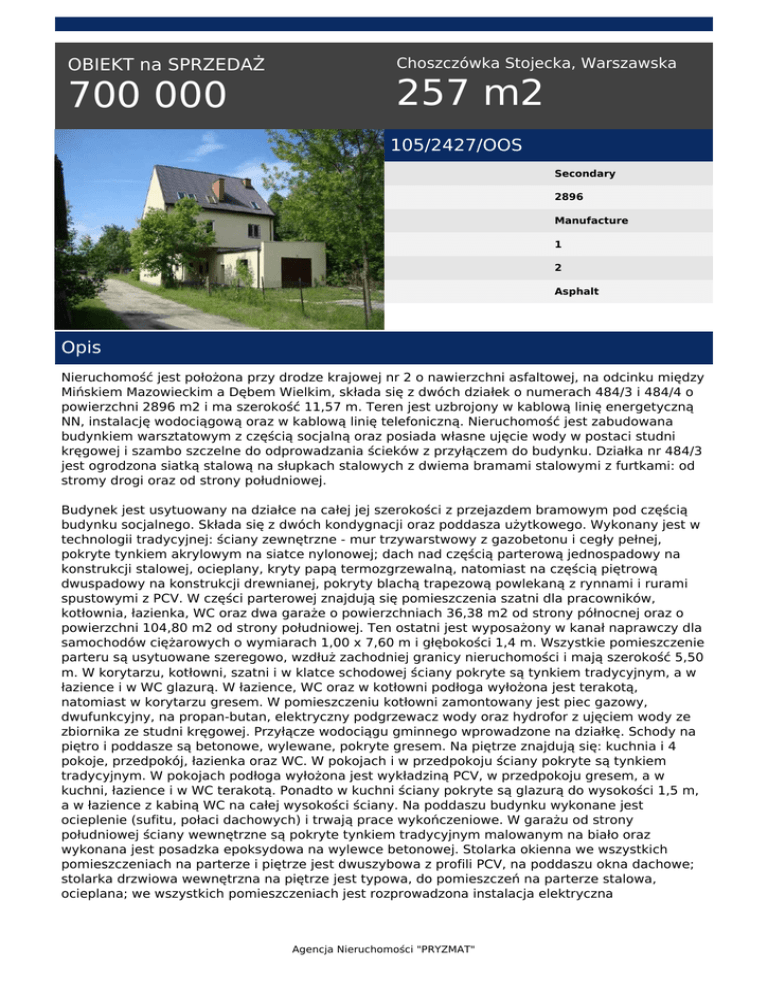 OBIEKT na SPRZEDAŻ
700 000

Choszczówka Stojecka, Warszawska
257 m2

105/2427/OOS

Secondary
2896
Manufacture
1
2
Asphalt

Opis

Nieruchomość jest położona przy drodze krajowej nr 2 o nawierzchni asfaltowej, na odcinku między Mińskiem Mazowieckim a Dębem Wielkim, składa się z dwóch działek o numerach 484/3 i 484/4 o powierzchni 2896 m2 i ma szerokość 11,57 m. Teren jest uzbrojony w kablową linię energetyczną NN, instalację wodociągową oraz w kablową linię telefoniczną. Nieruchomość jest zabudowana budynkiem warsztatowym z częścią socjalną oraz posiada własne ujęcie wody w postaci studni kręgowej i szambo szczelne do odprowadzania ścieków z przyłączem do budynku. Działka nr 484/3 jest ogrodzona siatką stalową na słupkach stalowych z dwiema bramami stalowymi z furtkami: od stromy drogi oraz od strony południowej.

Budynek jest usytuowany na działce na całej jej szerokości z przejazdem bramowym pod częścią budynku socjalnego. Składa się z dwóch kondygnacji oraz poddasza użytkowego. Wykonany jest w technologii tradycyjnej: ściany zewnętrzne - mur trzywarstwowy z gazobetonu i cegły pełnej, pokryte tynkiem akrylowym na siatce nylonowej; dach nad częścią parterową jednospadowy na konstrukcji stalowej, ocieplany, kryty papą termozgrzewalną, natomiast na częścią piętrową dwuspadowy na konstrukcji drewnianej, pokryty blachą trapezową powlekaną z rynnami i rurami spustowymi z PCV. W części parterowej znajdują się pomieszczenia szatni dla pracowników, kotłownia, łazienka, WC oraz dwa garaże o powierzchniach 36,38 m2 od strony północnej oraz o powierzchni 104,80 m2 od strony południowej. Ten ostatni jest wyposażony w kanał naprawczy dla samochodów ciężarowych o wymiarach 1,00 x 7,60 m i głębokości 1,4 m. Wszystkie pomieszczenie parteru są usytuowane szeregowo, wzdłuż zachodniej granicy nieruchomości i mają szerokość 5,50 m. W korytarzu, kotłowni, szatni i w klatce schodowej ściany pokryte są tynkiem tradycyjnym, a w łazience i w WC glazurą. W łazience, WC oraz w kotłowni podłoga wyłożona jest terakotą, natomiast w korytarzu gresem. W pomieszczeniu kotłowni zamontowany jest piec gazowy, dwufunkcyjny, na propan-butan, elektryczny podgrzewacz wody oraz hydrofor z ujęciem wody ze zbiornika ze studni kręgowej. Przyłącze wodociągu gminnego wprowadzone na działkę. Schody na piętro i poddasze są betonowe, wylewane, pokryte gresem. Na piętrze znajdują się: kuchnia i 4 pokoje, przedpokój, łazienka oraz WC. W pokojach i w przedpokoju ściany pokryte są tynkiem tradycyjnym. W pokojach podłoga wyłożona jest wykładziną PCV, w przedpokoju gresem, a w kuchni, łazience i w WC terakotą. Ponadto w kuchni ściany pokryte są glazurą do wysokości 1,5 m, a w łazience z kabiną WC na całej wysokości ściany. Na poddaszu budynku wykonane jest ocieplenie (sufitu, połaci dachowych) i trwają prace wykończeniowe. W garażu od strony południowej ściany wewnętrzne są pokryte tynkiem tradycyjnym malowanym na biało oraz wykonana jest posadzka epoksydowa na wylewce betonowej. Stolarka okienna we wszystkich pomieszczeniach na parterze i piętrze jest dwuszybowa z profili PCV, na poddaszu okna dachowe; stolarka drzwiowa wewnętrzna na piętrze jest typowa, do pomieszczeń na parterze stalowa, ocieplana; we wszystkich pomieszczeniach jest rozprowadzona instalacja elektryczna

Agencja Nieruchomości "PRYZMAT"